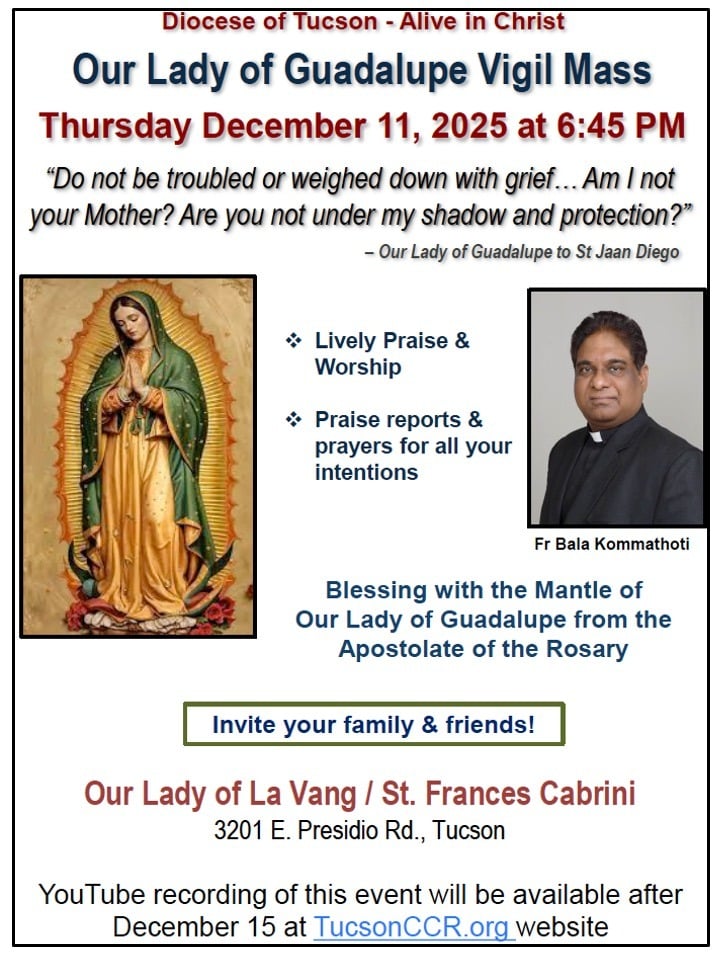 Diocese of Tucson - Alive in Christ

Our Lady of Guadalupe Vigil Mass

Thursday December 11, 2025 at 6:45 PM

"Do not be troubled or weighed down with grief… Am I not your Mother? Are you not under my shadow and protection?"

– Our Lady of Guadalupe to St Jaan Diego

❖ Lively Praise & Worship

❖ Praise reports & prayers for all your intentions

Fr Bala Kommathoti

Blessing with the Mantle of Our Lady of Guadalupe from the Apostolate of the Rosary

Invite your family & friends!

Our Lady of La Vang / St. Frances Cabrini

3201 E. Presidio Rd., Tucson

YouTube recording of this event will be available after December 15 at TucsonCCR.org website